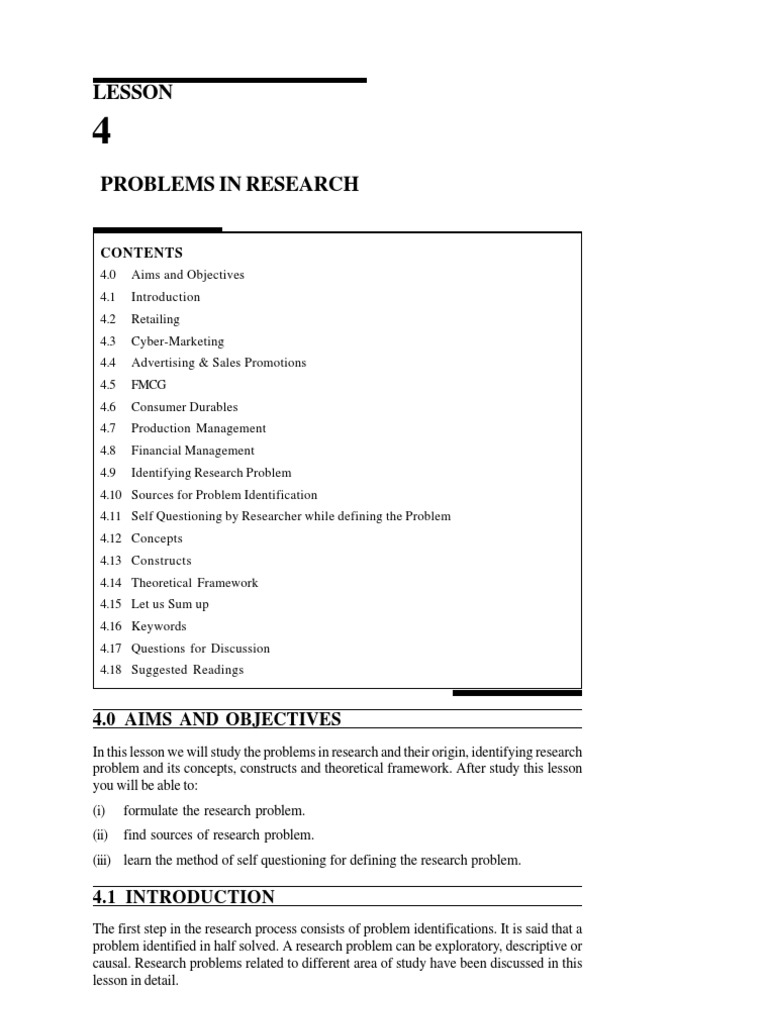 LESSON

4

PROBLEMS IN RESEARCH

CONTENTS

4.0 Aims and Objectives
4.1 Introduction
4.2 Retailing
4.3 Cyber-Marketing
4.4 Advertising & Sales Promotions
4.5 FMCG
4.6 Consumer Durables
4.7 Production Management
4.8 Financial Management
4.9 Identifying Research Problem
4.10 Sources for Problem Identification
4.11 Self Questioning by Researcher while defining the Problem
4.12 Concepts
4.13 Constructs
4.14 Theoretical Framework
4.15 Let us Sum up
4.16 Keywords
4.17 Questions for Discussion
4.18 Suggested Readings

4.0 AIMS AND OBJECTIVES

In this lesson we will study the problems in research and their origin, identifying research problem and its concepts, constructs and theoretical framework. After study this lesson you will be able to:

(i) formulate the research problem.

(ii) find sources of research problem.

(iii) learn the method of self questioning for defining the research problem.

4.1 INTRODUCTION

The first step in the research process consists of problem identifications. It is said that a problem identified in half solved. A research problem can be exploratory, descriptive or causal. Research problems related to different area of study have been discussed in this lesson in detail.